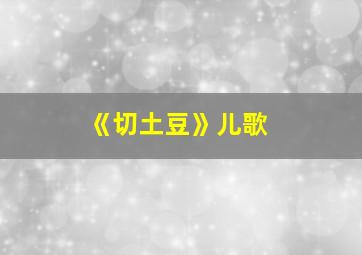 《切土豆》儿歌